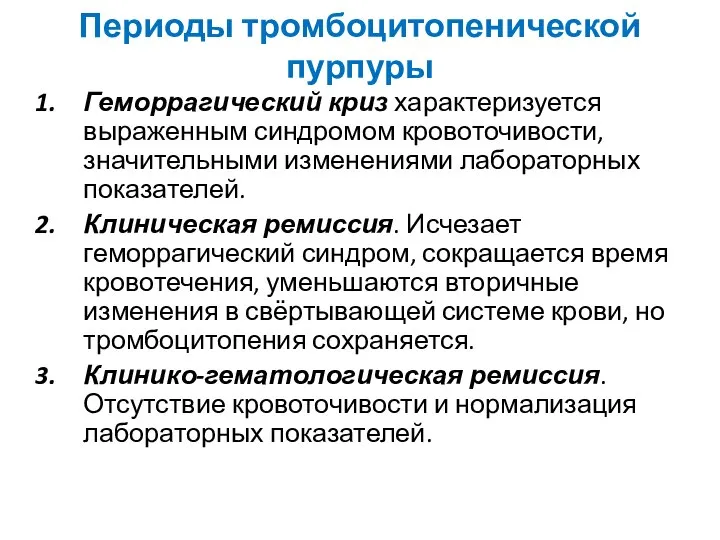 Периоды тромбоцитопенической пурпуры

1. Геморрагический криз характеризуется выраженным синдромом кровоточивости, значительными изменениями лабораторных показателей.

2. Клиническая ремиссия. Исчезает геморрагический синдром, сокращается время кровотечения, уменьшаются вторичные изменения в свёртывающей системе крови, но тромбоцитопения сохраняется.

3. Клинико-гематологическая ремиссия. Отсутствие кровоточивости и нормализация лабораторных показателей.